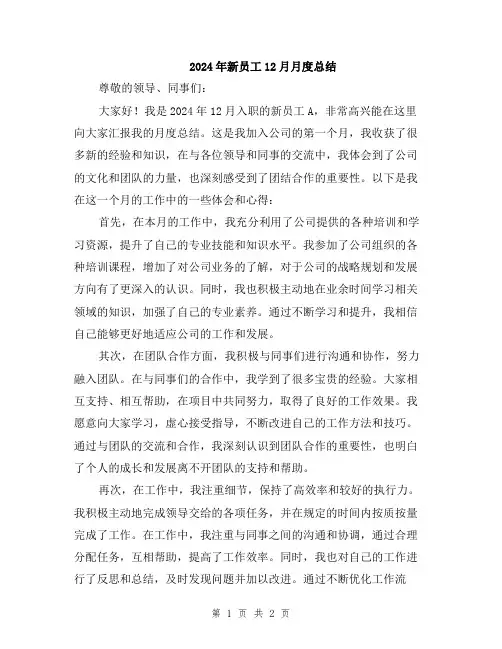 2024年新员工12月月度总结

尊敬的领导、同事们：

大家好！我是2024年12月入职的新员工A，非常高兴能在这里向大家汇报我的月度总结。这是我加入公司的第一个月，我收获了很多新的经验和知识，在与各位领导和同事的交流中，我体会到了公司的文化和团队的力量，也深刻感受到了团结合作的重要性。以下是我在这一个月的工作中的一些体会和心得：

首先，在本月的工作中，我充分利用了公司提供的各种培训和学习资源，提升了自己的专业技能和知识水平。我参加了公司组织的各种培训课程，增加了对公司业务的了解，对于公司的战略规划和发展方向有了更深入的认识。同时，我也积极主动地在业余时间学习相关领域的知识，加强了自己的专业素养。通过不断学习和提升，我相信自己能够更好地适应公司的工作和发展。

其次，在团队合作方面，我积极与同事们进行沟通和协作，努力融入团队。在与同事们的合作中，我学到了很多宝贵的经验。大家相互支持、相互帮助，在项目中共同努力，取得了良好的工作效果。我愿意向大家学习，虚心接受指导，不断改进自己的工作方法和技巧。通过与团队的交流和合作，我深刻认识到团队合作的重要性，也明白了个人的成长和发展离不开团队的支持和帮助。

再次，在工作中，我注重细节，保持了高效率和较好的执行力。我积极主动地完成领导交给的各项任务，并在规定的时间内按质按量完成了工作。在工作中，我注重与同事之间的沟通和协调，通过合理分配任务，互相帮助，提高了工作效率。同时，我也对自己的工作进行了反思和总结，及时发现问题并加以改进。通过不断优化工作流

第 1 页 共 2 页